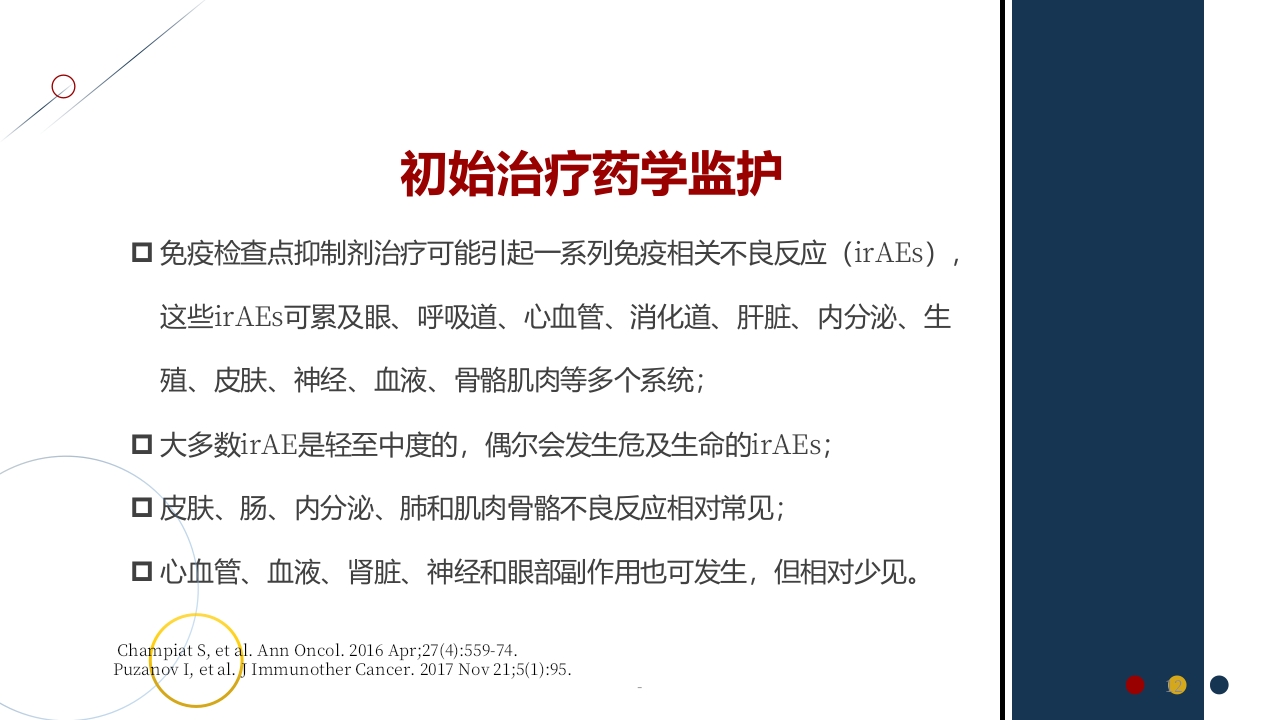 初始治疗药学监护

免疫检查点抑制剂治疗可能引起一系列免疫相关不良反应（irAEs），这些irAEs可累及眼、呼吸道、心血管、消化道、肝脏、内分泌、生殖、皮肤、神经、血液、骨骼肌肉等多个系统；

大多数irAE是轻至中度的，偶尔会发生危及生命的irAEs；

皮肤、肠、内分泌、肺和肌肉骨骼不良反应相对常见；

心血管、血液、肾脏、神经和眼部副作用也可发生，但相对少见。

Champiat S, et al. Ann Oncol. 2016 Apr;27(4):559-74.
Puzanov I, et al. J Immunother Cancer. 2017 Nov 21;5(1):95.

12